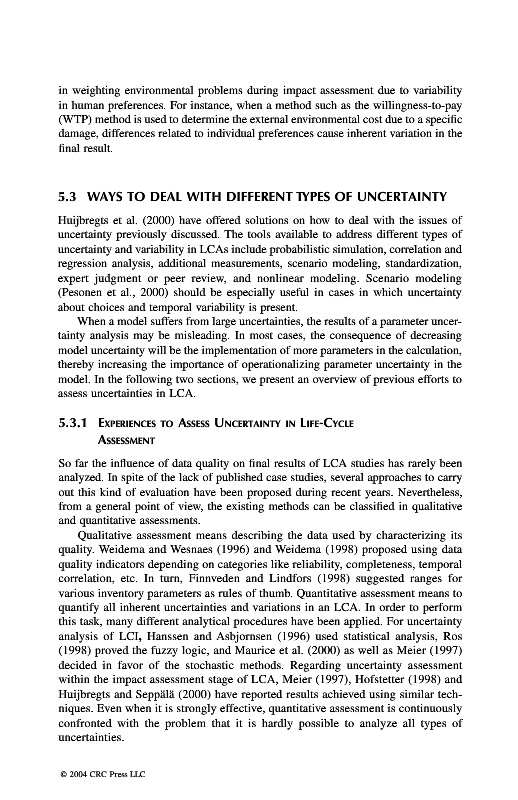 in weighting environmental problems during impact assessment due to variability in human preferences. For instance, when a method such as the willingness-to-pay (WTP) method is used to determine the external environmental cost due to a specific damage, differences related to individual preferences cause inherent variation in the final result.

5.3 WAYS TO DEAL WITH DIFFERENT TYPES OF UNCERTAINTY

Huijbregts et al. (2000) have offered solutions on how to deal with the issues of uncertainty previously discussed. The tools available to address different types of uncertainty and variability in LCAs include probabilistic simulation, correlation and regression analysis, additional measurements, scenario modeling, standardization, expert judgment or peer review, and nonlinear modeling. Scenario modeling (Pesonen et al., 2000) should be especially useful in cases in which uncertainty about choices and temporal variability is present.

When a model suffers from large uncertainties, the results of a parameter uncertainty analysis may be misleading. In most cases, the consequence of decreasing model uncertainty will be the implementation of more parameters in the calculation, thereby increasing the importance of operationalizing parameter uncertainty in the model. In the following two sections, we present an overview of previous efforts to assess uncertainties in LCA.

5.3.1 EXPERIENCES TO ASSESS UNCERTAINTY IN LIFE-CYCLE ASSESSMENT

So far the influence of data quality on final results of LCA studies has rarely been analyzed. In spite of the lack of published case studies, several approaches to carry out this kind of evaluation have been proposed during recent years. Nevertheless, from a general point of view, the existing methods can be classified in qualitative and quantitative assessments.

Qualitative assessment means describing the data used by characterizing its quality. Weidema and Wesnaes (1996) and Weidema (1998) proposed using data quality indicators depending on categories like reliability, completeness, temporal correlation, etc. In turn, Finnveden and Lindfors (1998) suggested ranges for various inventory parameters as rules of thumb. Quantitative assessment means to quantify all inherent uncertainties and variations in an LCA. In order to perform this task, many different analytical procedures have been applied. For uncertainty analysis of LCI, Hanssen and Asbjornsen (1996) used statistical analysis, Ros (1998) proved the fuzzy logic, and Maurice et al. (2000) as well as Meier (1997) decided in favor of the stochastic methods. Regarding uncertainty assessment within the impact assessment stage of LCA, Meier (1997), Hofstetter (1998) and Huijbregts and Seppälä (2000) have reported results achieved using similar techniques. Even when it is strongly effective, quantitative assessment is continuously confronted with the problem that it is hardly possible to analyze all types of uncertainties.

© 2004 CRC Press LLC